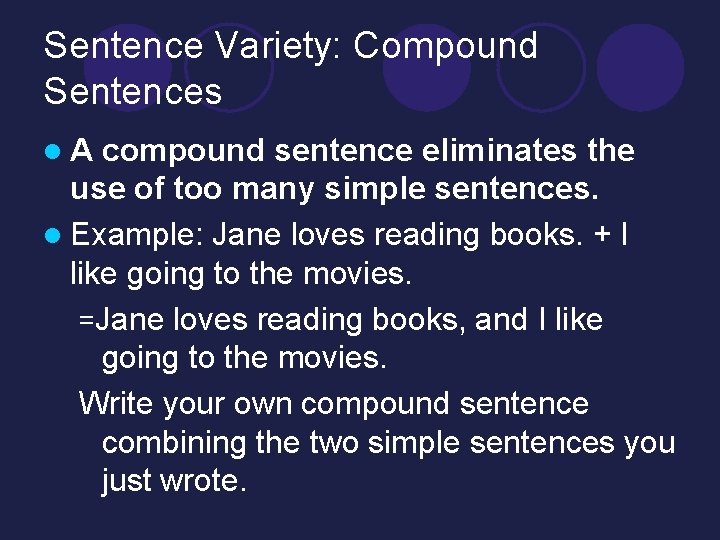 Sentence Variety: Compound Sentences

A compound sentence eliminates the use of too many simple sentences.

Example: Jane loves reading books. + I like going to the movies.

=Jane loves reading books, and I like going to the movies.

Write your own compound sentence combining the two simple sentences you just wrote.